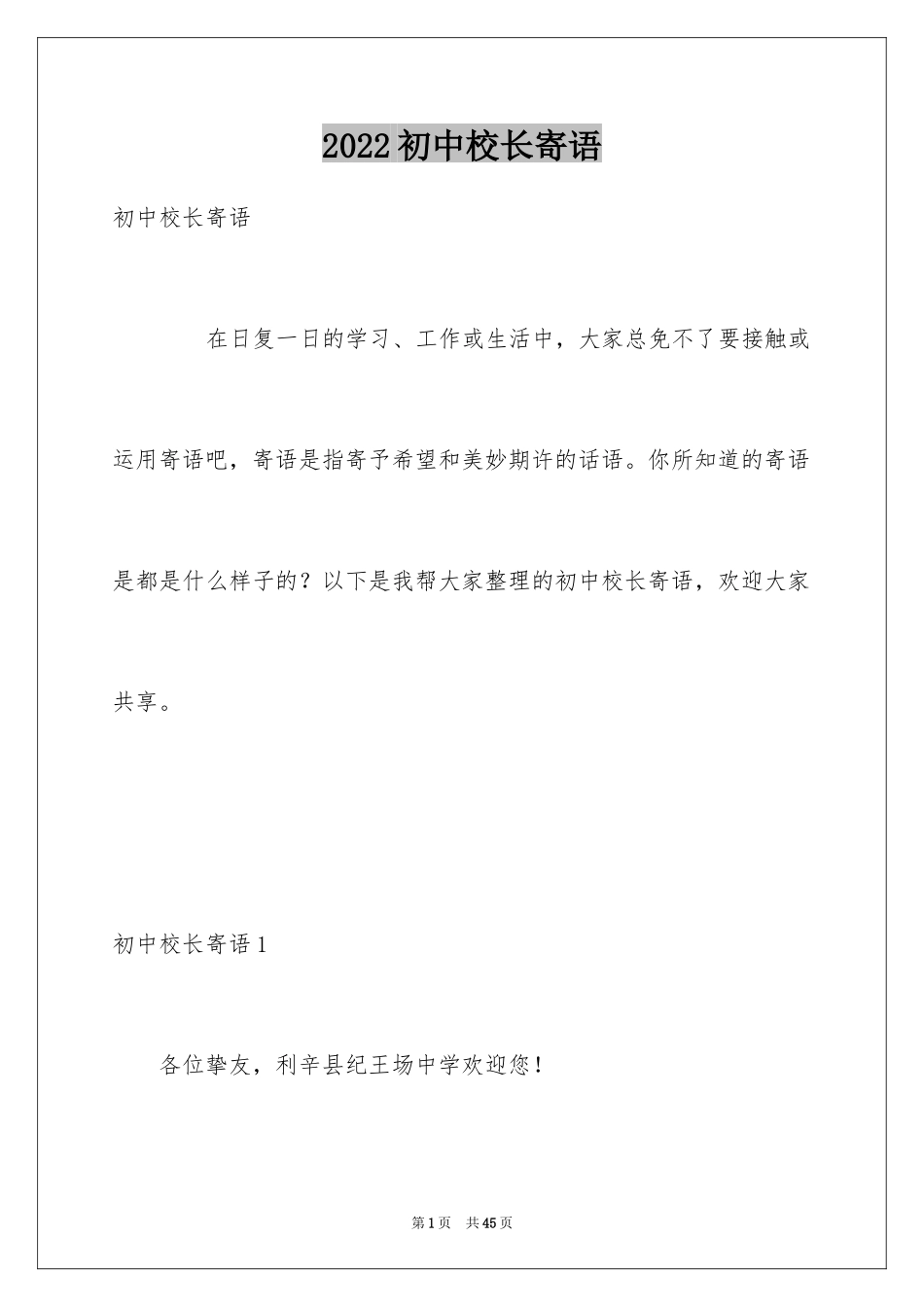 2022初中校长寄语

初中校长寄语

在日复一日的学习、工作或生活中，大家总免不了要接触或运用寄语吧，寄语是指寄予希望和美妙期许的话语。你所知道的寄语是都是什么样子的？以下是我帮大家整理的初中校长寄语，欢迎大家共享。

初中校长寄语1

各位挚友，利辛县纪王场中学欢迎您！

第1页　共45页